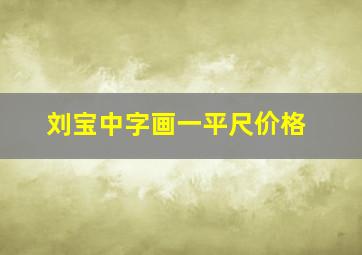 刘宝中字画一平尺价格